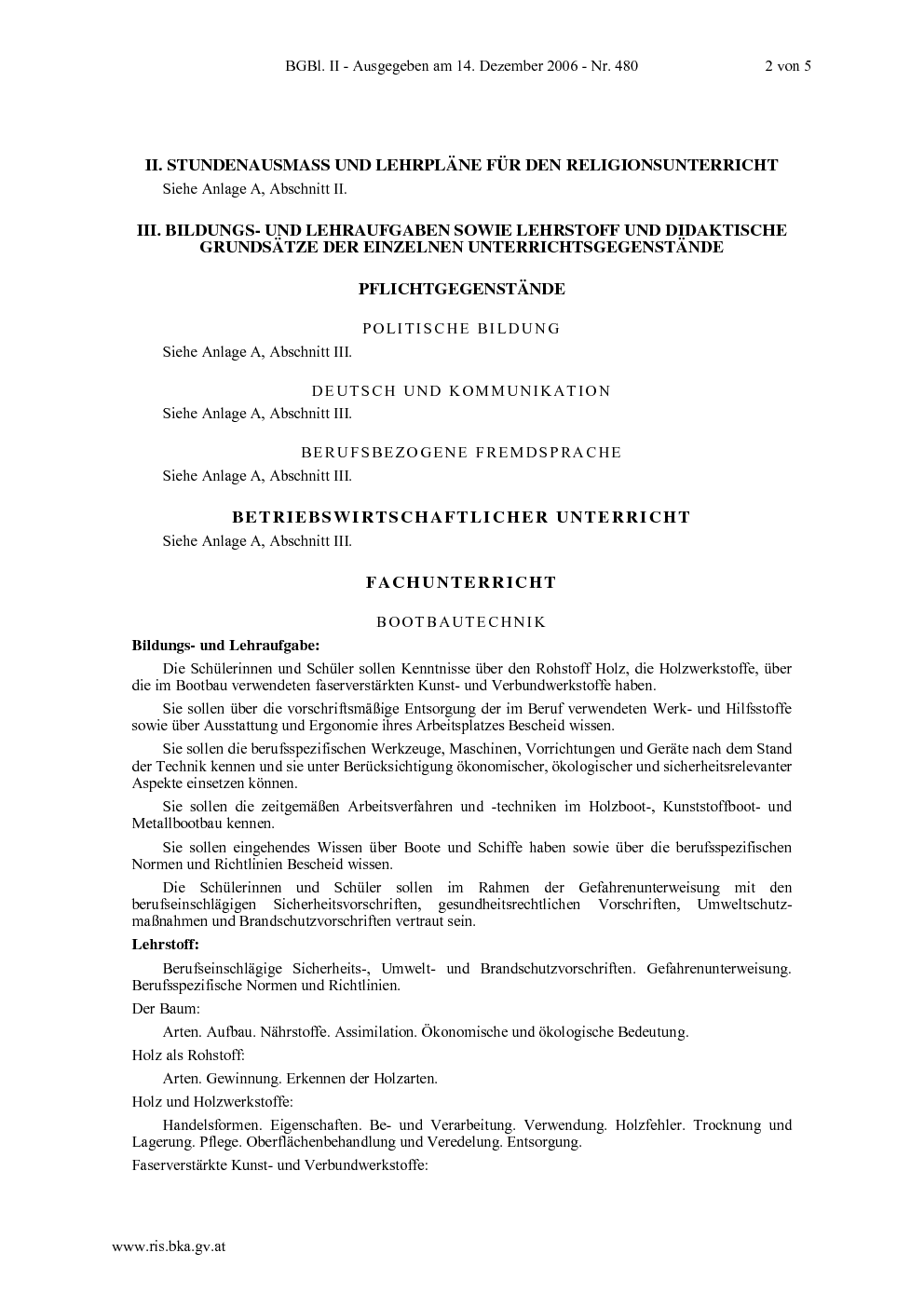 BGBl. II - Ausgegeben am 14. Dezember 2006 - Nr. 480 2 von 5

II. STUNDENAUSMASS UND LEHRPLÄNE FÜR DEN RELIGIONSUNTERRICHT

Siehe Anlage A, Abschnitt II.

III. BILDUNGS- UND LEHRAUFGABEN SOWIE LEHRSTOFF UND DIDAKTISCHE GRUNDSÄTZE DER EINZELNEN UNTERRICHTSGEGENSTÄNDE

PFLICHTGEGENSTÄNDE

POLITISCHE BILDUNG

Siehe Anlage A, Abschnitt III.

DEUTSCH UND KOMMUNIKATION

Siehe Anlage A, Abschnitt III.

BERUFSBEZOGENE FREMDSPRACHE

Siehe Anlage A, Abschnitt III.

BETRIEBSWIRTSCHAFTLICHER UNTERRICHT

Siehe Anlage A, Abschnitt III.

FACHUNTERRICHT

BOOTBAUTECHNIK

Bildungs- und Lehraufgabe:

Die Schülerinnen und Schüler sollen Kenntnisse über den Rohstoff Holz, die Holzwerkstoffe, über die im Bootbau verwendeten faserverstärkten Kunst- und Verbundwerkstoffe haben.

Sie sollen über die vorschriftsmäßige Entsorgung der im Beruf verwendeten Werk- und Hilfsstoffe sowie über Ausstattung und Ergonomie ihres Arbeitsplatzes Bescheid wissen.

Sie sollen die berufsspezifischen Werkzeuge, Maschinen, Vorrichtungen und Geräte nach dem Stand der Technik kennen und sie unter Berücksichtigung ökonomischer, ökologischer und sicherheitsrelevanter Aspekte einsetzen können.

Sie sollen die zeitgemäßen Arbeitsverfahren und -techniken im Holzboot-, Kunststoffboot- und Metallbootbau kennen.

Sie sollen eingehendes Wissen über Boote und Schiffe haben sowie über die berufsspezifischen Normen und Richtlinien Bescheid wissen.

Die Schülerinnen und Schüler sollen im Rahmen der Gefahrenunterweisung mit den berufseinschlägigen Sicherheitsvorschriften, gesundheitsrechtlichen Vorschriften, Umweltschutzmaßnahmen und Brandschutzvorschriften vertraut sein.

Lehrstoff:

Berufseinschlägige Sicherheits-, Umwelt- und Brandschutzvorschriften. Gefahrenunterweisung. Berufsspezifische Normen und Richtlinien.

Der Baum:

Arten. Aufbau. Nährstoffe. Assimilation. Ökonomische und ökologische Bedeutung.

Holz als Rohstoff:

Arten. Gewinnung. Erkennen der Holzarten.

Holz und Holzwerkstoffe:

Handelsformen. Eigenschaften. Be- und Verarbeitung. Verwendung. Holzfehler. Trocknung und Lagerung. Pflege. Oberflächenbehandlung und Veredelung. Entsorgung.

Faserverstärkte Kunst- und Verbundwerkstoffe:

www.ris.bka.gv.at